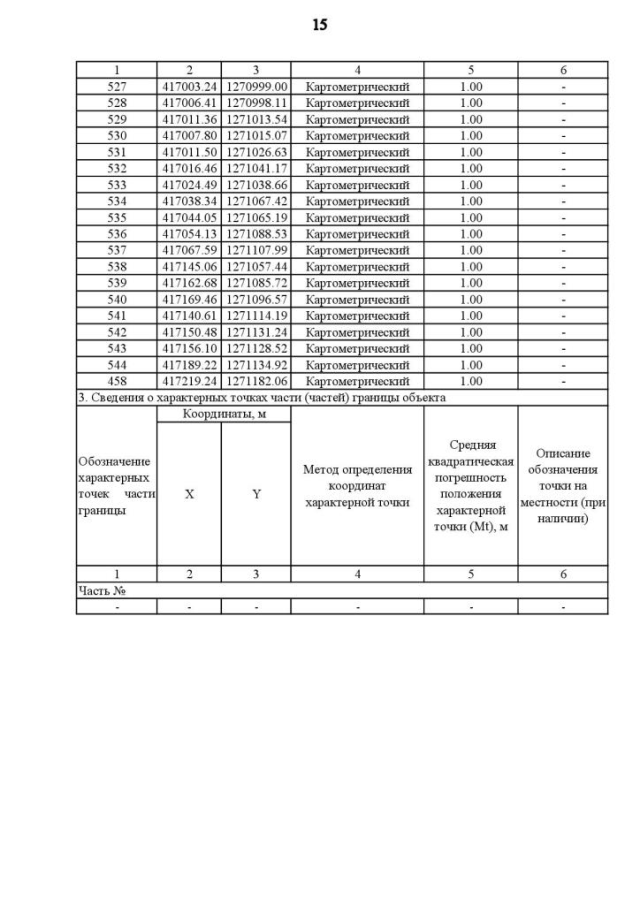 15

| 1 | 2 | 3 | 4 | 5 | 6 |
|---|---|---|---|---|---|
| 527 | 417003.24 | 1270999.00 | Картометрический | 1.00 | - |
| 528 | 417006.41 | 1270998.11 | Картометрический | 1.00 | - |
| 529 | 417011.36 | 1271013.54 | Картометрический | 1.00 | - |
| 530 | 417007.80 | 1271015.07 | Картометрический | 1.00 | - |
| 531 | 417011.50 | 1271026.63 | Картометрический | 1.00 | - |
| 532 | 417016.46 | 1271041.17 | Картометрический | 1.00 | - |
| 533 | 417024.49 | 1271038.66 | Картометрический | 1.00 | - |
| 534 | 417038.34 | 1271067.42 | Картометрический | 1.00 | - |
| 535 | 417044.05 | 1271065.19 | Картометрический | 1.00 | - |
| 536 | 417054.13 | 1271088.53 | Картометрический | 1.00 | - |
| 537 | 417067.59 | 1271107.99 | Картометрический | 1.00 | - |
| 538 | 417145.06 | 1271057.44 | Картометрический | 1.00 | - |
| 539 | 417162.68 | 1271085.72 | Картометрический | 1.00 | - |
| 540 | 417169.46 | 1271096.57 | Картометрический | 1.00 | - |
| 541 | 417140.61 | 1271114.19 | Картометрический | 1.00 | - |
| 542 | 417150.48 | 1271131.24 | Картометрический | 1.00 | - |
| 543 | 417156.10 | 1271128.52 | Картометрический | 1.00 | - |
| 544 | 417189.22 | 1271134.92 | Картометрический | 1.00 | - |
| 458 | 417219.24 | 1271182.06 | Картометрический | 1.00 | - |

3. Сведения о характерных точках части (частей) границы объекта

| Обозначение характерных точек части границы | Координаты, м X | Координаты, м Y | Метод определения координат характерной точки | Средняя квадратическая погрешность положения характерной точки (Mt), м | Описание обозначения точки на местности (при наличии) |
|---|---|---|---|---|---|
| 1 | 2 | 3 | 4 | 5 | 6 |
| Часть № | | | | | |
| - | - | - | - | - | - |